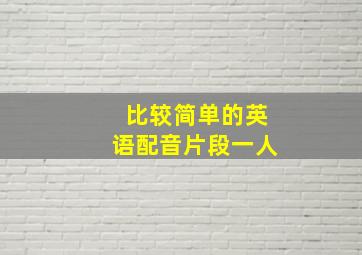 比较简单的英语配音片段一人